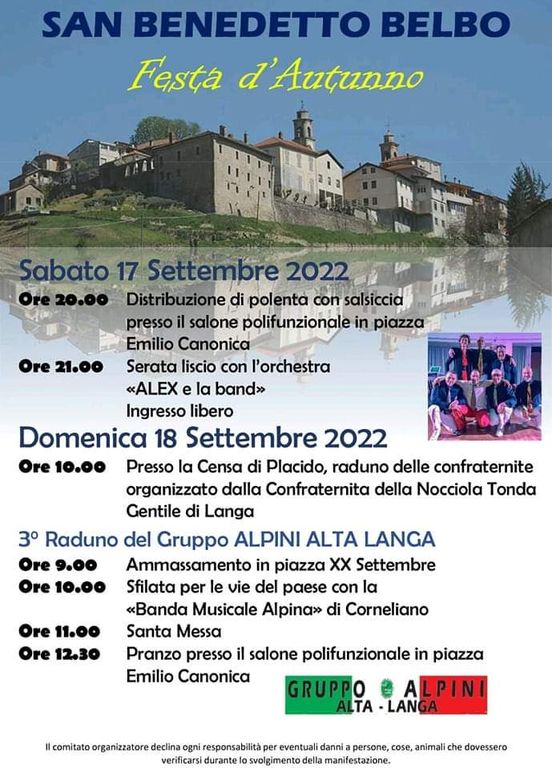 SAN BENEDETTO BELBO

Festa d'Autunno

Sabato 17 Settembre 2022

Ore 20.00 Distribuzione di polenta con salsiccia presso il salone polifunzionale in piazza Emilio Canonica

Ore 21.00 Serata liscio con l'orchestra «ALEX e la band» Ingresso libero

Domenica 18 Settembre 2022

Ore 10.00 Presso la Censa di Placido, raduno delle confraternite organizzato dalla Confraternita della Nocciola Tonda Gentile di Langa

3° Raduno del Gruppo ALPINI ALTA LANGA

Ore 9.00 Ammassamento in piazza XX Settembre

Ore 10.00 Sfilata per le vie del paese con la «Banda Musicale Alpina» di Corneliano

Ore 11.00 Santa Messa

Ore 12.30 Pranzo presso il salone polifunzionale in piazza Emilio Canonica

GRUPPO ALPINI
ALTA - LANGA

Il comitato organizzatore declina ogni responsabilità per eventuali danni a persone, cose, animali che dovessero verificarsi durante lo svolgimento della manifestazione.